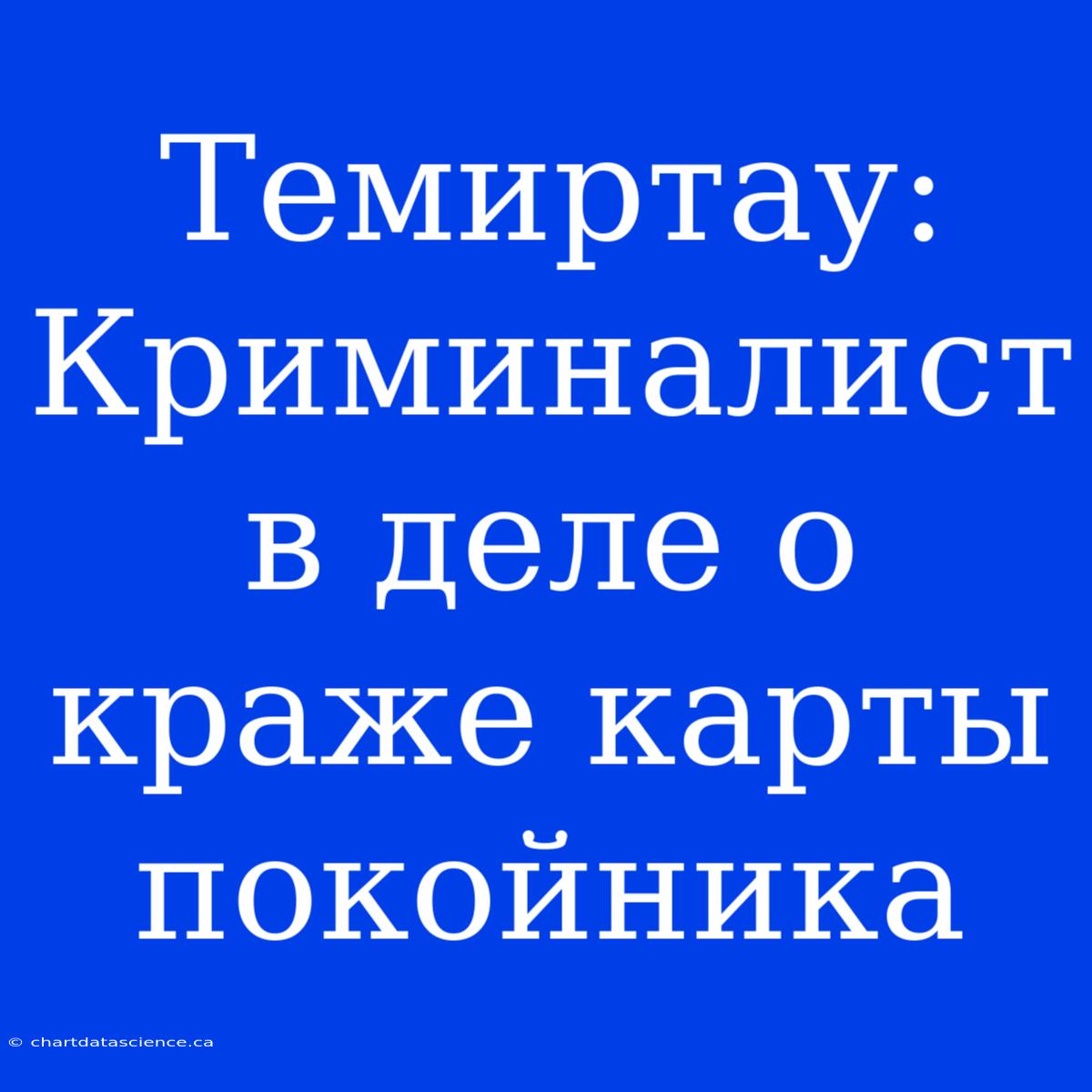 Темиртау: Криминалист в деле о краже карты покойника

© chartdatascience.ca